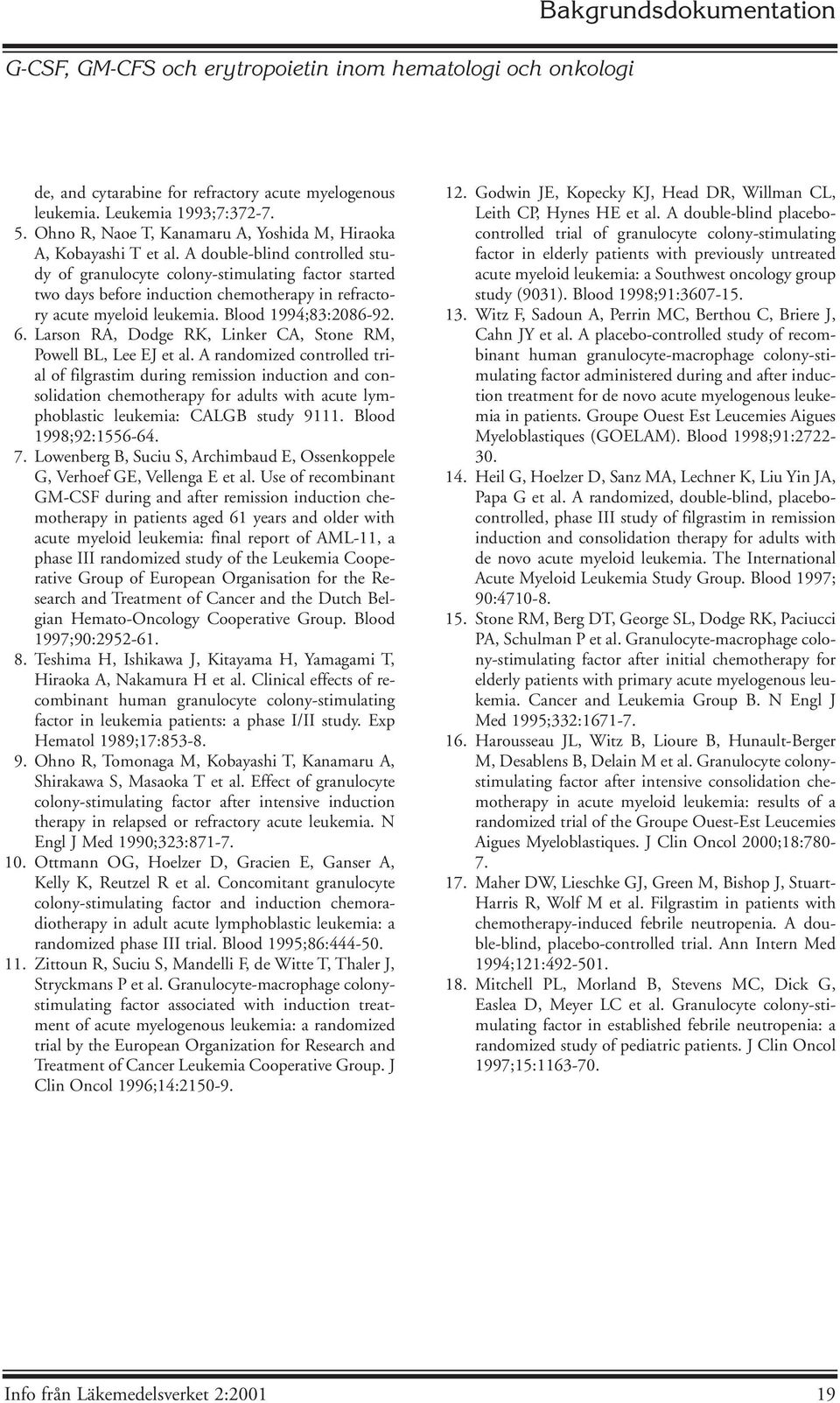 Bakgrundsdokumentation

G-CSF, GM-CFS och erytropoietin inom hematologi och onkologi

de, and cytarabine for refractory acute myelogenous leukemia. Leukemia 1993;7:372-7.

5. Ohno R, Naoe T, Kanamaru A, Yoshida M, Hiraoka A, Kobayashi T et al. A double-blind controlled study of granulocyte colony-stimulating factor started two days before induction chemotherapy in refractory acute myeloid leukemia. Blood 1994;83:2086-92.

6. Larson RA, Dodge RK, Linker CA, Stone RM, Powell BL, Lee EJ et al. A randomized controlled trial of filgrastim during remission induction and consolidation chemotherapy for adults with acute lymphoblastic leukemia: CALGB study 9111. Blood 1998;92:1556-64.

7. Lowenberg B, Suciu S, Archimbaud E, Ossenkoppele G, Verhoef GE, Vellenga E et al. Use of recombinant GM-CSF during and after remission induction chemotherapy in patients aged 61 years and older with acute myeloid leukemia: final report of AML-11, a phase III randomized study of the Leukemia Cooperative Group of European Organisation for the Research and Treatment of Cancer and the Dutch Belgian Hemato-Oncology Cooperative Group. Blood 1997;90:2952-61.

8. Teshima H, Ishikawa J, Kitayama H, Yamagami T, Hiraoka A, Nakamura H et al. Clinical effects of recombinant human granulocyte colony-stimulating factor in leukemia patients: a phase I/II study. Exp Hematol 1989;17:853-8.

9. Ohno R, Tomonaga M, Kobayashi T, Kanamaru A, Shirakawa S, Masaoka T et al. Effect of granulocyte colony-stimulating factor after intensive induction therapy in relapsed or refractory acute leukemia. N Engl J Med 1990;323:871-7.

10. Ottmann OG, Hoelzer D, Gracien E, Ganser A, Kelly K, Reutzel R et al. Concomitant granulocyte colony-stimulating factor and induction chemoradiotherapy in adult acute lymphoblastic leukemia: a randomized phase III trial. Blood 1995;86:444-50.

11. Zittoun R, Suciu S, Mandelli F, de Witte T, Thaler J, Stryckmans P et al. Granulocyte-macrophage colony-stimulating factor associated with induction treatment of acute myelogenous leukemia: a randomized trial by the European Organization for Research and Treatment of Cancer Leukemia Cooperative Group. J Clin Oncol 1996;14:2150-9.

12. Godwin JE, Kopecky KJ, Head DR, Willman CL, Leith CP, Hynes HE et al. A double-blind placebo-controlled trial of granulocyte colony-stimulating factor in elderly patients with previously untreated acute myeloid leukemia: a Southwest oncology group study (9031). Blood 1998;91:3607-15.

13. Witz F, Sadoun A, Perrin MC, Berthou C, Briere J, Cahn JY et al. A placebo-controlled study of recombinant human granulocyte-macrophage colony-stimulating factor administered during and after induction treatment for de novo acute myelogenous leukemia in patients. Groupe Ouest Est Leucemies Aigues Myeloblastiques (GOELAM). Blood 1998;91:2722-30.

14. Heil G, Hoelzer D, Sanz MA, Lechner K, Liu Yin JA, Papa G et al. A randomized, double-blind, placebo-controlled, phase III study of filgrastim in remission induction and consolidation therapy for adults with de novo acute myeloid leukemia. The International Acute Myeloid Leukemia Study Group. Blood 1997; 90:4710-8.

15. Stone RM, Berg DT, George SL, Dodge RK, Paciucci PA, Schulman P et al. Granulocyte-macrophage colony-stimulating factor after initial chemotherapy for elderly patients with primary acute myelogenous leukemia. Cancer and Leukemia Group B. N Engl J Med 1995;332:1671-7.

16. Harousseau JL, Witz B, Lioure B, Hunault-Berger M, Desablens B, Delain M et al. Granulocyte colony-stimulating factor after intensive consolidation chemotherapy in acute myeloid leukemia: results of a randomized trial of the Groupe Ouest-Est Leucemies Aigues Myeloblastiques. J Clin Oncol 2000;18:780-7.

17. Maher DW, Lieschke GJ, Green M, Bishop J, Stuart-Harris R, Wolf M et al. Filgrastim in patients with chemotherapy-induced febrile neutropenia. A double-blind, placebo-controlled trial. Ann Intern Med 1994;121:492-501.

18. Mitchell PL, Morland B, Stevens MC, Dick G, Easlea D, Meyer LC et al. Granulocyte colony-stimulating factor in established febrile neutropenia: a randomized study of pediatric patients. J Clin Oncol 1997;15:1163-70.

Info från Läkemedelsverket 2:2001 19